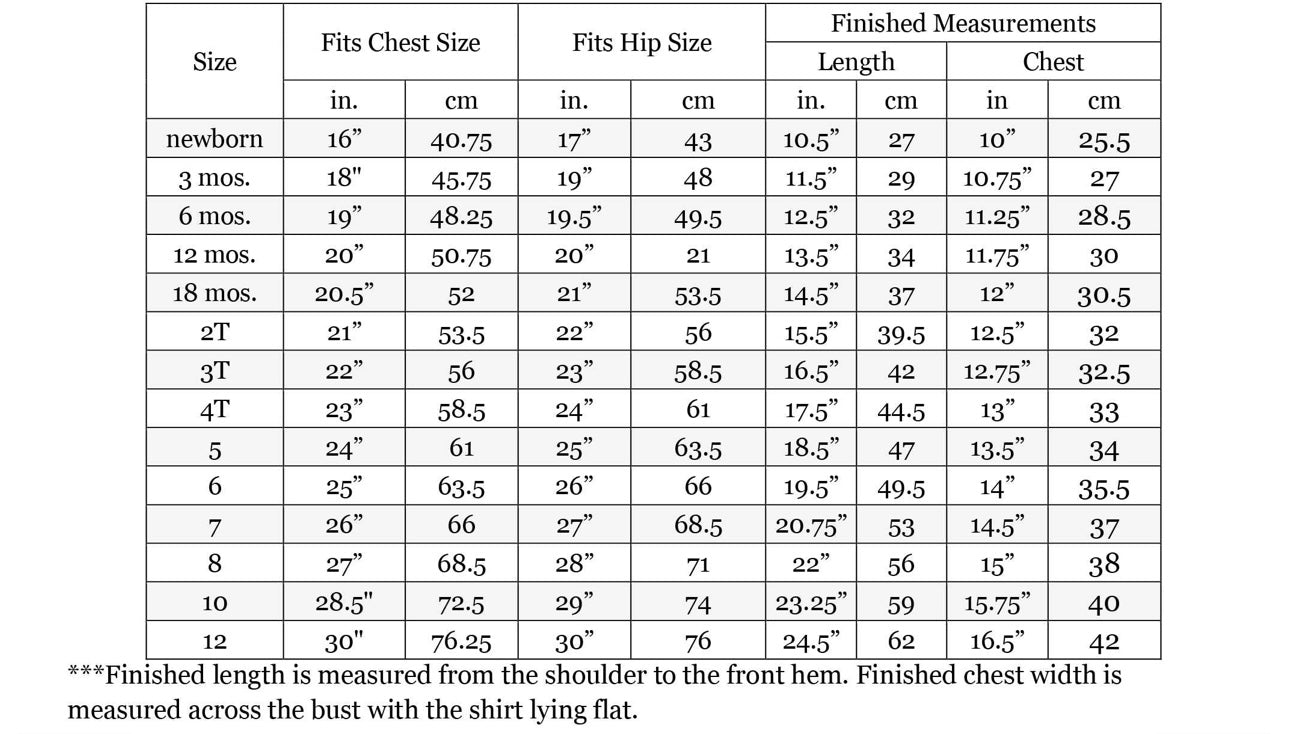 | Size | Fits Chest Size | | Fits Hip Size | | Finished Measurements | | | |
|---|---|---|---|---|---|---|---|---|
| | | | | | Length | | Chest | |
| | in. | cm | in. | cm | in. | cm | in | cm |
| newborn | 16” | 40.75 | 17” | 43 | 10.5” | 27 | 10” | 25.5 |
| 3 mos. | 18" | 45.75 | 19” | 48 | 11.5” | 29 | 10.75” | 27 |
| 6 mos. | 19” | 48.25 | 19.5” | 49.5 | 12.5” | 32 | 11.25” | 28.5 |
| 12 mos. | 20” | 50.75 | 20” | 21 | 13.5” | 34 | 11.75” | 30 |
| 18 mos. | 20.5” | 52 | 21” | 53.5 | 14.5” | 37 | 12” | 30.5 |
| 2T | 21” | 53.5 | 22” | 56 | 15.5” | 39.5 | 12.5” | 32 |
| 3T | 22” | 56 | 23” | 58.5 | 16.5” | 42 | 12.75” | 32.5 |
| 4T | 23” | 58.5 | 24” | 61 | 17.5” | 44.5 | 13” | 33 |
| 5 | 24” | 61 | 25” | 63.5 | 18.5” | 47 | 13.5” | 34 |
| 6 | 25” | 63.5 | 26” | 66 | 19.5” | 49.5 | 14” | 35.5 |
| 7 | 26” | 66 | 27” | 68.5 | 20.75” | 53 | 14.5” | 37 |
| 8 | 27” | 68.5 | 28” | 71 | 22” | 56 | 15” | 38 |
| 10 | 28.5" | 72.5 | 29” | 74 | 23.25” | 59 | 15.75” | 40 |
| 12 | 30" | 76.25 | 30” | 76 | 24.5” | 62 | 16.5” | 42 |

***Finished length is measured from the shoulder to the front hem. Finished chest width is measured across the bust with the shirt lying flat.